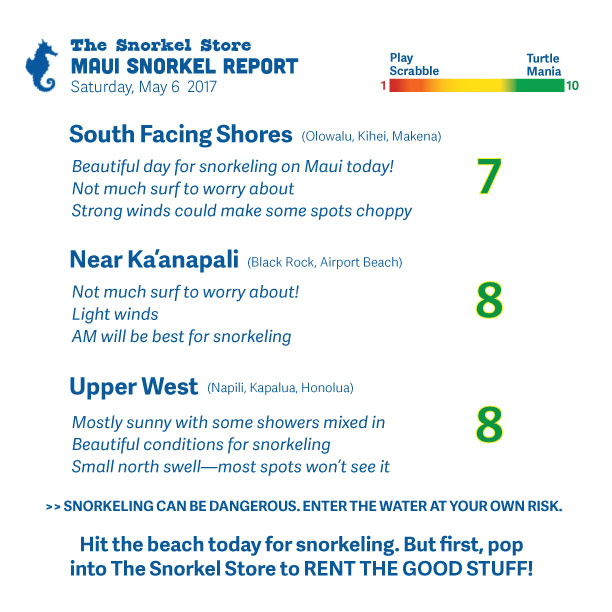 The Snorkel Store
MAUI SNORKEL REPORT
Saturday, May 6 2017

Play Scrabble
Turtle Mania
1
10

South Facing Shores (Olowalu, Kihei, Makena)

Beautiful day for snorkeling on Maui today!
Not much surf to worry about
Strong winds could make some spots choppy

7

Near Ka'anapali (Black Rock, Airport Beach)

Not much surf to worry about!
Light winds
AM will be best for snorkeling

8

Upper West (Napili, Kapalua, Honolua)

Mostly sunny with some showers mixed in
Beautiful conditions for snorkeling
Small north swell—most spots won't see it

8

>> SNORKELING CAN BE DANGEROUS. ENTER THE WATER AT YOUR OWN RISK.

Hit the beach today for snorkeling. But first, pop into The Snorkel Store to RENT THE GOOD STUFF!